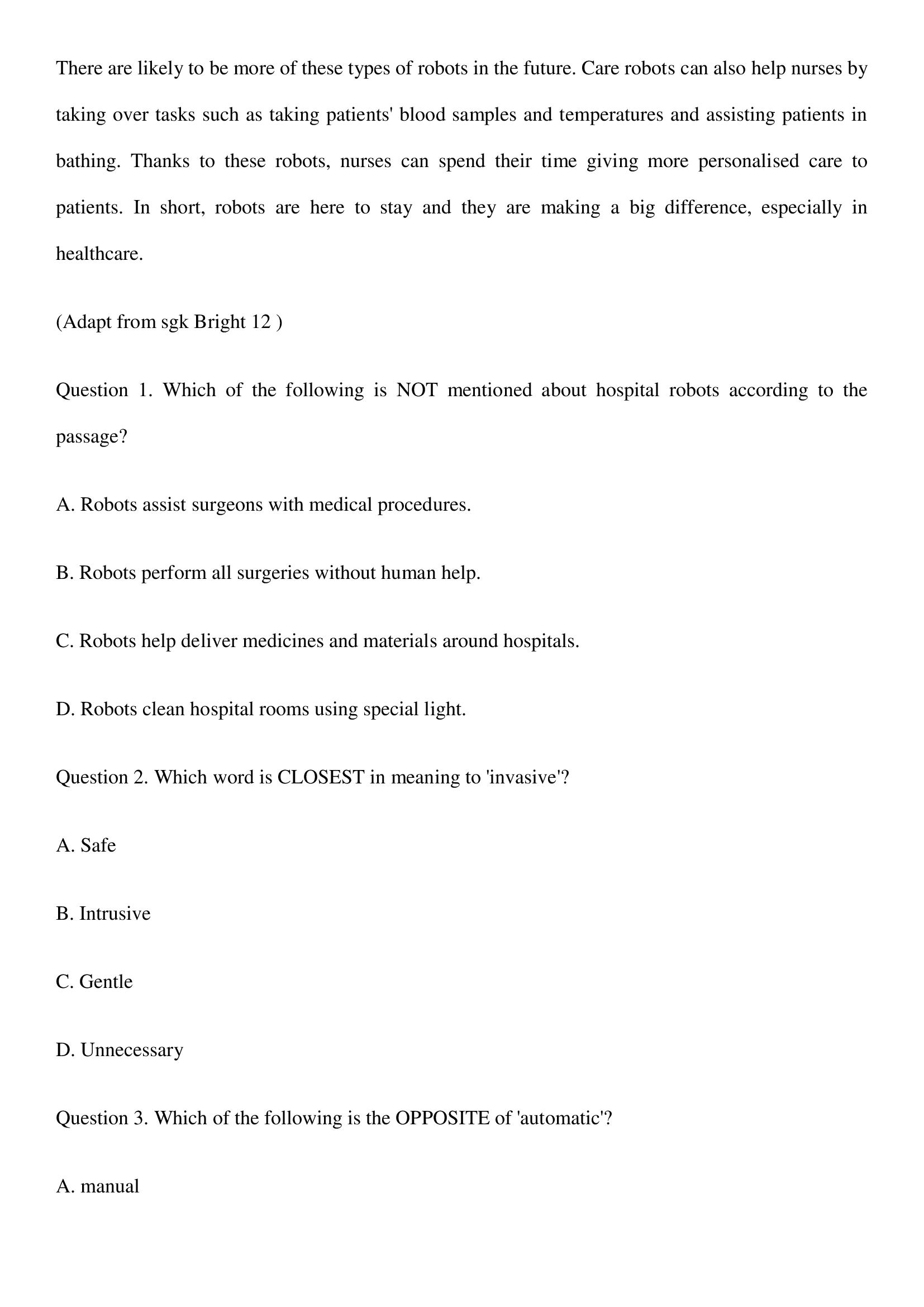 There are likely to be more of these types of robots in the future. Care robots can also help nurses by taking over tasks such as taking patients' blood samples and temperatures and assisting patients in bathing. Thanks to these robots, nurses can spend their time giving more personalised care to patients. In short, robots are here to stay and they are making a big difference, especially in healthcare.

(Adapt from sgk Bright 12 )

Question 1. Which of the following is NOT mentioned about hospital robots according to the passage?

A. Robots assist surgeons with medical procedures.

B. Robots perform all surgeries without human help.

C. Robots help deliver medicines and materials around hospitals.

D. Robots clean hospital rooms using special light.

Question 2. Which word is CLOSEST in meaning to 'invasive'?

A. Safe

B. Intrusive

C. Gentle

D. Unnecessary

Question 3. Which of the following is the OPPOSITE of 'automatic'?

A. manual